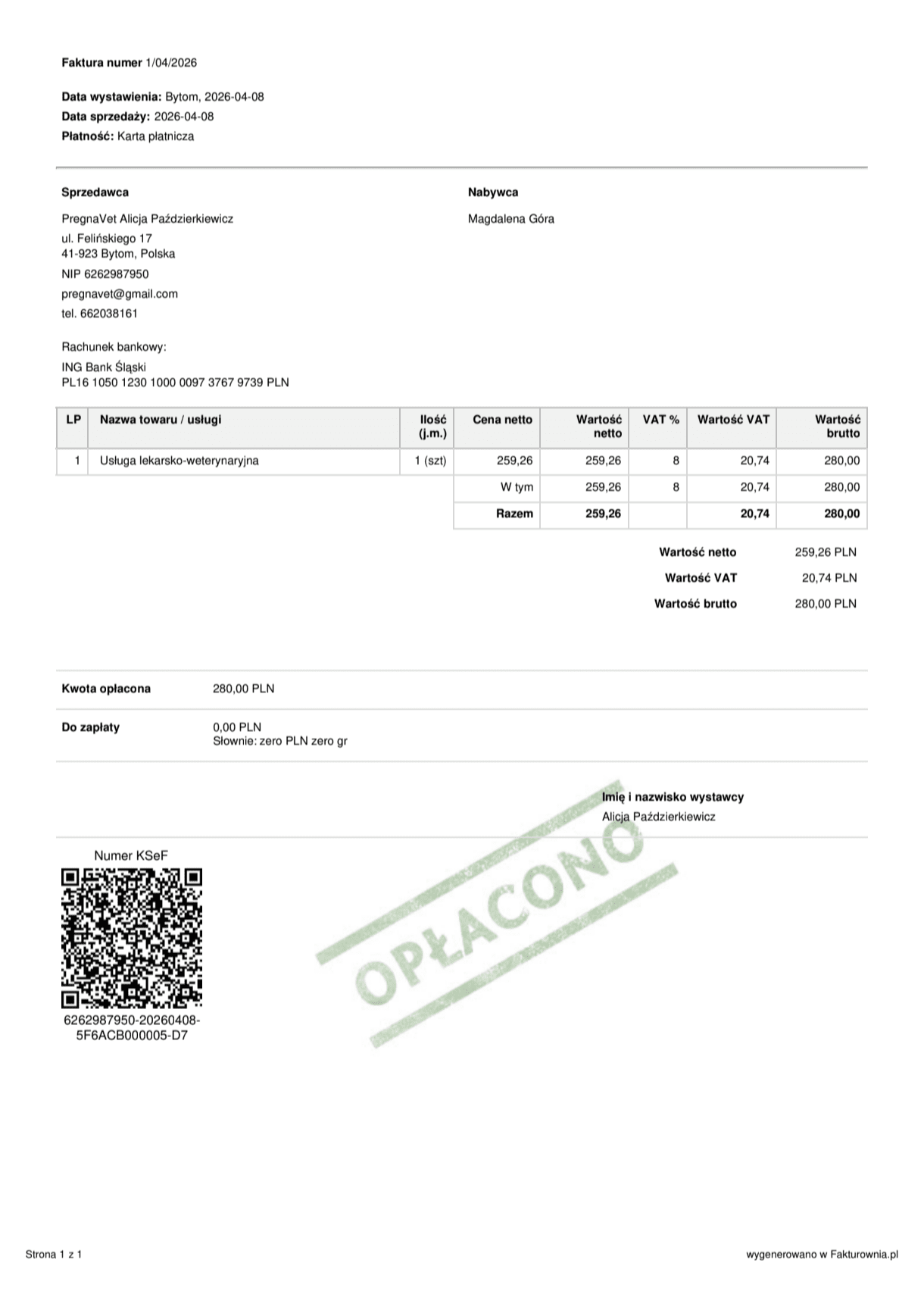 Faktura numer 1/04/2026

Data wystawienia: Bytom, 2026-04-08
Data sprzedaży: 2026-04-08
Płatność: Karta płatnicza

Sprzedawca

PregnaVet Alicja Paździerkiewicz
ul. Felińskiego 17
41-923 Bytom, Polska
NIP 6262987950
pregnavet@gmail.com
tel. 662038161

Rachunek bankowy:
ING Bank Śląski
PL16 1050 1230 1000 0097 3767 9739 PLN

Nabywca

Magdalena Góra

| LP | Nazwa towaru / usługi | Ilość (j.m.) | Cena netto | Wartość netto | VAT % | Wartość VAT | Wartość brutto |
|---|---|---|---|---|---|---|---|
| 1 | Usługa lekarsko-weterynaryjna | 1 (szt) | 259,26 | 259,26 | 8 | 20,74 | 280,00 |
| | | | W tym | 259,26 | 8 | 20,74 | 280,00 |
| | | | Razem | 259,26 | | 20,74 | 280,00 |

Wartość netto 259,26 PLN
Wartość VAT 20,74 PLN
Wartość brutto 280,00 PLN

Kwota opłacona 280,00 PLN

Do zapłaty 0,00 PLN
Słownie: zero PLN zero gr

Imię i nazwisko wystawcy
Alicja Paździerkiewicz

Numer KSeF
6262987950-20260408-5F6ACB000005-D7

Strona 1 z 1

wygenerowano w Fakturownia.pl

OPŁACONO